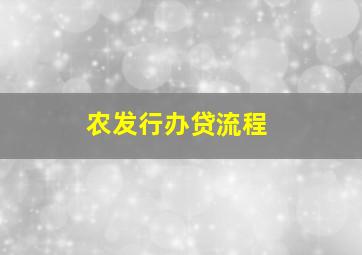 农发行办贷流程